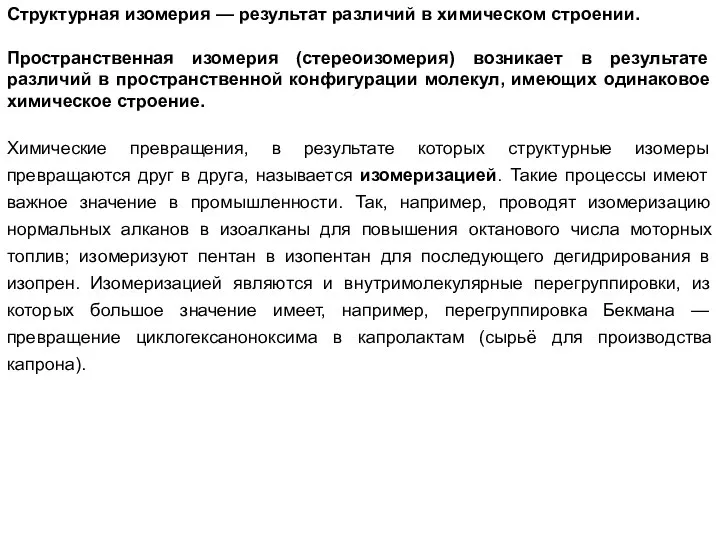 Структурная изомерия — результат различий в химическом строении.

Пространственная изомерия (стереоизомерия) возникает в результате различий в пространственной конфигурации молекул, имеющих одинаковое химическое строение.

Химические превращения, в результате которых структурные изомеры превращаются друг в друга, называется изомеризацией. Такие процессы имеют важное значение в промышленности. Так, например, проводят изомеризацию нормальных алканов в изоалканы для повышения октанового числа моторных топлив; изомеризуют пентан в изопентан для последующего дегидрирования в изопрен. Изомеризацией являются и внутримолекулярные перегруппировки, из которых большое значение имеет, например, перегруппировка Бекмана — превращение циклогексаноноксима в капролактам (сырьё для производства капрона).